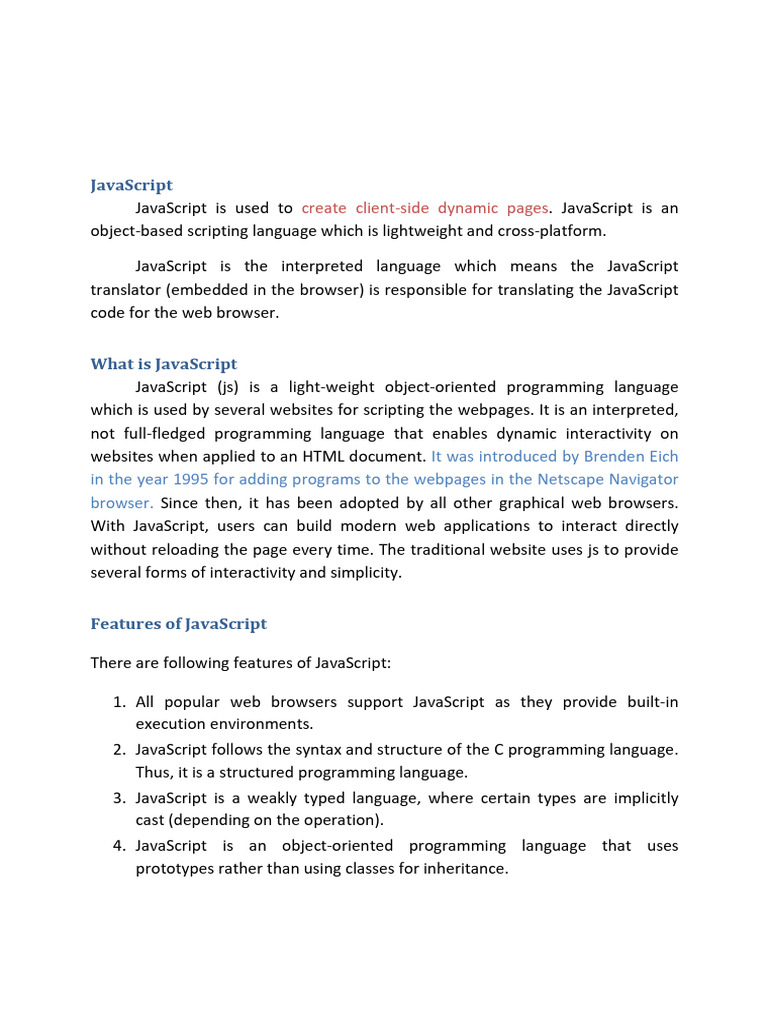 JavaScript

JavaScript is used to create client-side dynamic pages. JavaScript is an object-based scripting language which is lightweight and cross-platform.

JavaScript is the interpreted language which means the JavaScript translator (embedded in the browser) is responsible for translating the JavaScript code for the web browser.

What is JavaScript

JavaScript (js) is a light-weight object-oriented programming language which is used by several websites for scripting the webpages. It is an interpreted, not full-fledged programming language that enables dynamic interactivity on websites when applied to an HTML document. It was introduced by Brenden Eich in the year 1995 for adding programs to the webpages in the Netscape Navigator browser. Since then, it has been adopted by all other graphical web browsers. With JavaScript, users can build modern web applications to interact directly without reloading the page every time. The traditional website uses js to provide several forms of interactivity and simplicity.

Features of JavaScript

There are following features of JavaScript:

1. All popular web browsers support JavaScript as they provide built-in execution environments.
2. JavaScript follows the syntax and structure of the C programming language. Thus, it is a structured programming language.
3. JavaScript is a weakly typed language, where certain types are implicitly cast (depending on the operation).
4. JavaScript is an object-oriented programming language that uses prototypes rather than using classes for inheritance.